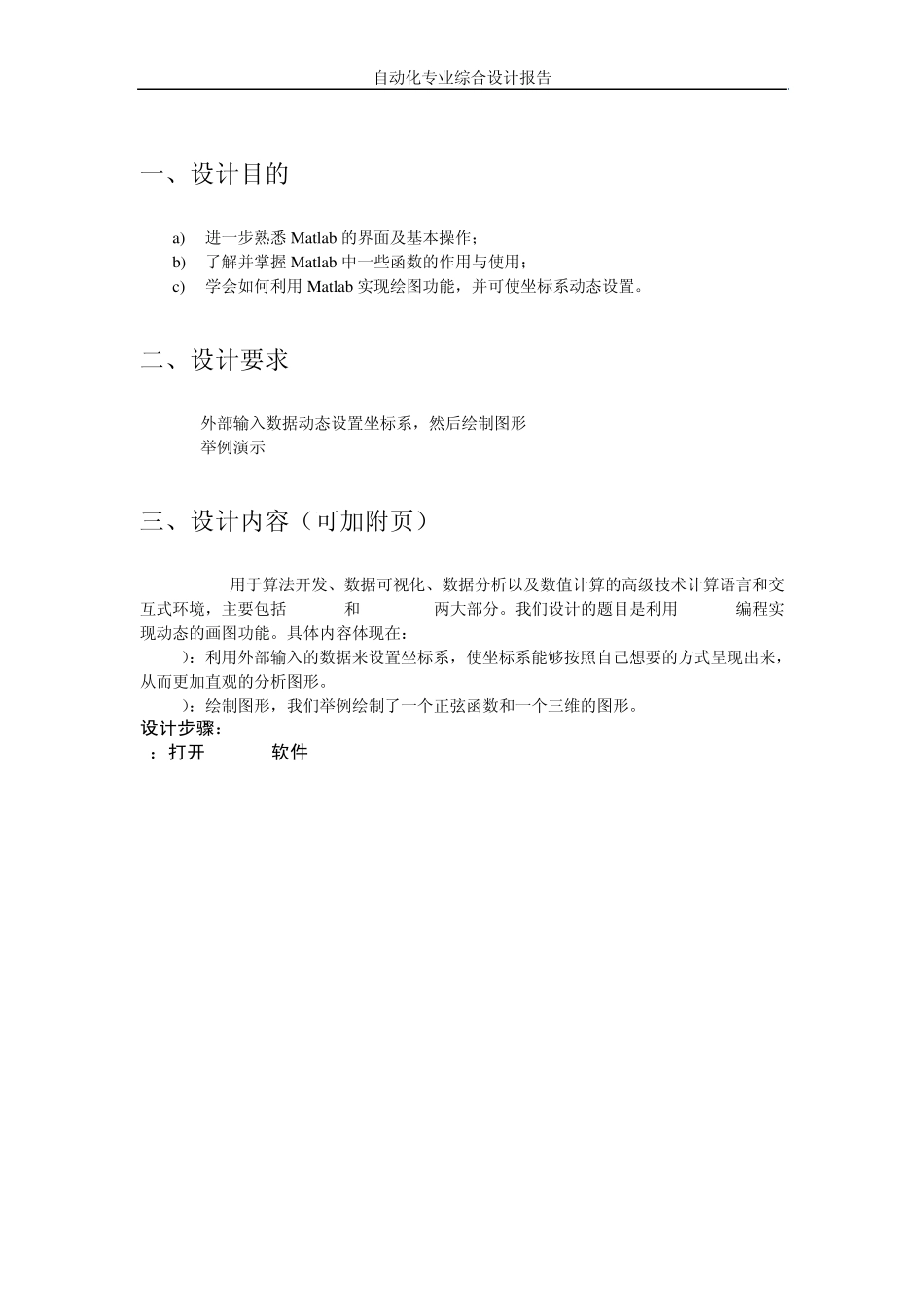 自动化专业综合设计报告

一、设计目的

a) 进一步熟悉 Matlab 的界面及基本操作；
b) 了解并掌握 Matlab 中一些函数的作用与使用；
c) 学会如何利用 Matlab 实现绘图功能，并可使坐标系动态设置。

二、设计要求

外部输入数据动态设置坐标系，然后绘制图形
举例演示

三、设计内容（可加附页）

用于算法开发、数据可视化、数据分析以及数值计算的高级技术计算语言和交互式环境，主要包括 和 两大部分。我们设计的题目是利用 编程实现动态的画图功能。具体内容体现在：

)：利用外部输入的数据来设置坐标系，使坐标系能够按照自己想要的方式呈现出来，从而更加直观的分析图形。

)：绘制图形，我们举例绘制了一个正弦函数和一个三维的图形。

设计步骤：
：打开 软件